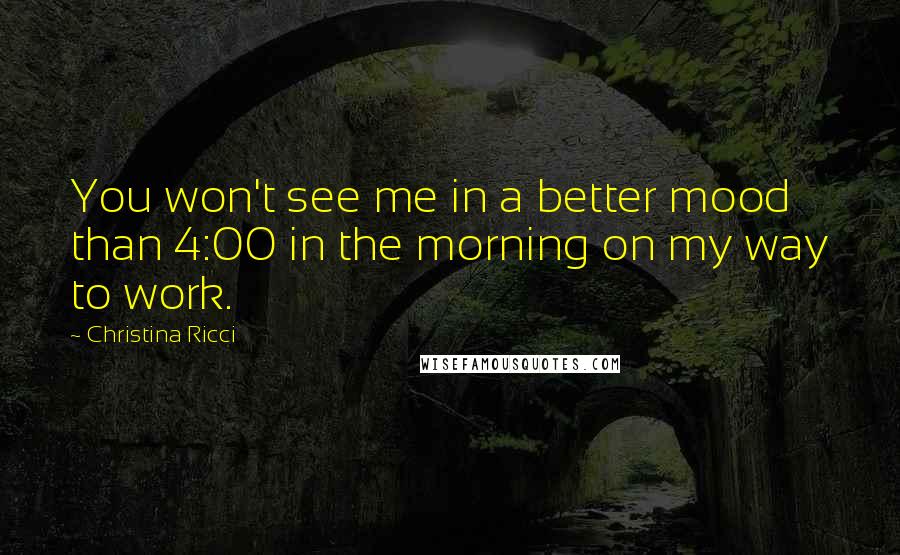 You won't see me in a better mood than 4:00 in the morning on my way to work.

~ Christina Ricci

WISEFAMOUSQUOTES.COM